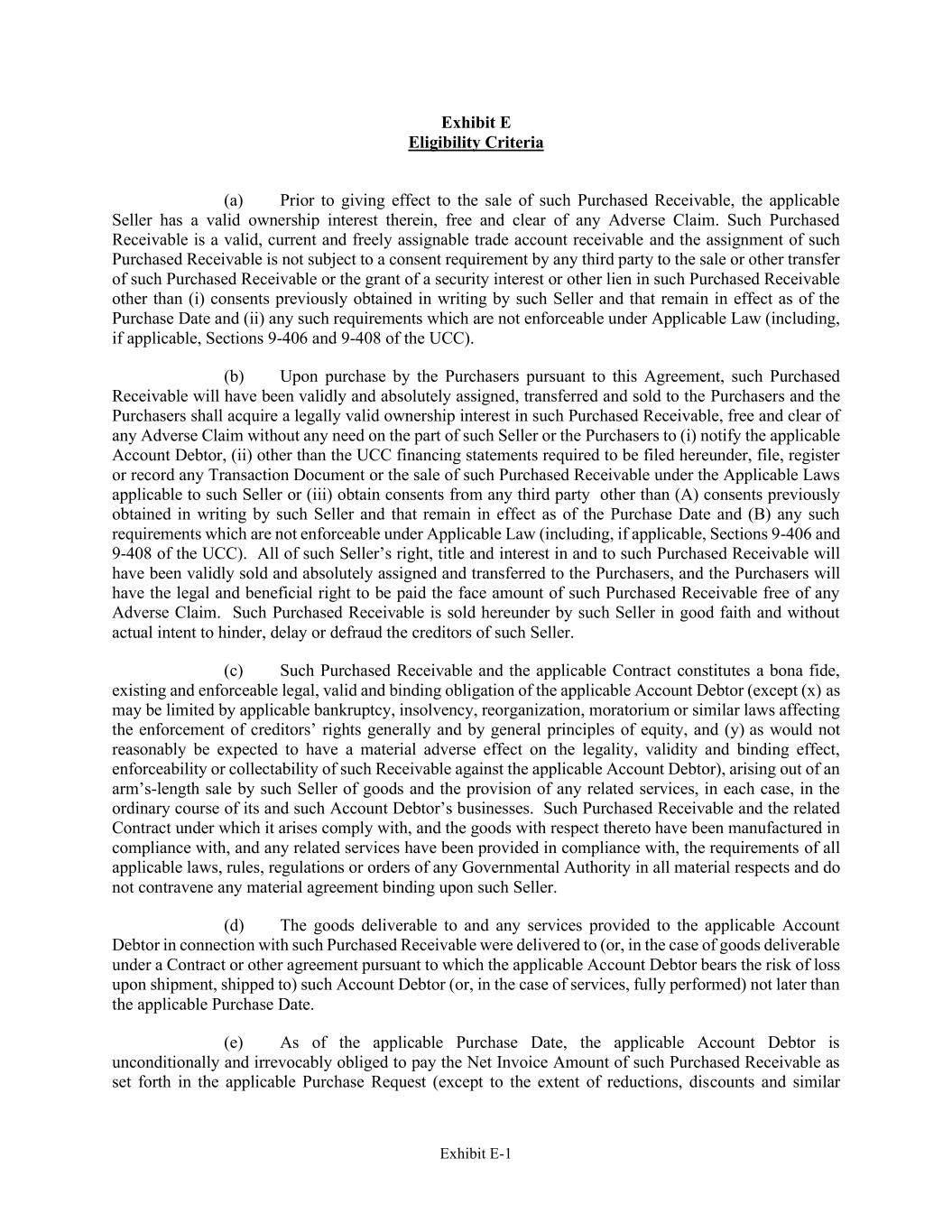 Exhibit E
Eligibility Criteria

(a) Prior to giving effect to the sale of such Purchased Receivable, the applicable Seller has a valid ownership interest therein, free and clear of any Adverse Claim. Such Purchased Receivable is a valid, current and freely assignable trade account receivable and the assignment of such Purchased Receivable is not subject to a consent requirement by any third party to the sale or other transfer of such Purchased Receivable or the grant of a security interest or other lien in such Purchased Receivable other than (i) consents previously obtained in writing by such Seller and that remain in effect as of the Purchase Date and (ii) any such requirements which are not enforceable under Applicable Law (including, if applicable, Sections 9-406 and 9-408 of the UCC).

(b) Upon purchase by the Purchasers pursuant to this Agreement, such Purchased Receivable will have been validly and absolutely assigned, transferred and sold to the Purchasers and the Purchasers shall acquire a legally valid ownership interest in such Purchased Receivable, free and clear of any Adverse Claim without any need on the part of such Seller or the Purchasers to (i) notify the applicable Account Debtor, (ii) other than the UCC financing statements required to be filed hereunder, file, register or record any Transaction Document or the sale of such Purchased Receivable under the Applicable Laws applicable to such Seller or (iii) obtain consents from any third party other than (A) consents previously obtained in writing by such Seller and that remain in effect as of the Purchase Date and (B) any such requirements which are not enforceable under Applicable Law (including, if applicable, Sections 9-406 and 9-408 of the UCC). All of such Seller's right, title and interest in and to such Purchased Receivable will have been validly sold and absolutely assigned and transferred to the Purchasers, and the Purchasers will have the legal and beneficial right to be paid the face amount of such Purchased Receivable free of any Adverse Claim. Such Purchased Receivable is sold hereunder by such Seller in good faith and without actual intent to hinder, delay or defraud the creditors of such Seller.

(c) Such Purchased Receivable and the applicable Contract constitutes a bona fide, existing and enforceable legal, valid and binding obligation of the applicable Account Debtor (except (x) as may be limited by applicable bankruptcy, insolvency, reorganization, moratorium or similar laws affecting the enforcement of creditors' rights generally and by general principles of equity, and (y) as would not reasonably be expected to have a material adverse effect on the legality, validity and binding effect, enforceability or collectability of such Receivable against the applicable Account Debtor), arising out of an arm's-length sale by such Seller of goods and the provision of any related services, in each case, in the ordinary course of its and such Account Debtor's businesses. Such Purchased Receivable and the related Contract under which it arises comply with, and the goods with respect thereto have been manufactured in compliance with, and any related services have been provided in compliance with, the requirements of all applicable laws, rules, regulations or orders of any Governmental Authority in all material respects and do not contravene any material agreement binding upon such Seller.

(d) The goods deliverable to and any services provided to the applicable Account Debtor in connection with such Purchased Receivable were delivered to (or, in the case of goods deliverable under a Contract or other agreement pursuant to which the applicable Account Debtor bears the risk of loss upon shipment, shipped to) such Account Debtor (or, in the case of services, fully performed) not later than the applicable Purchase Date.

(e) As of the applicable Purchase Date, the applicable Account Debtor is unconditionally and irrevocably obliged to pay the Net Invoice Amount of such Purchased Receivable as set forth in the applicable Purchase Request (except to the extent of reductions, discounts and similar

Exhibit E-1